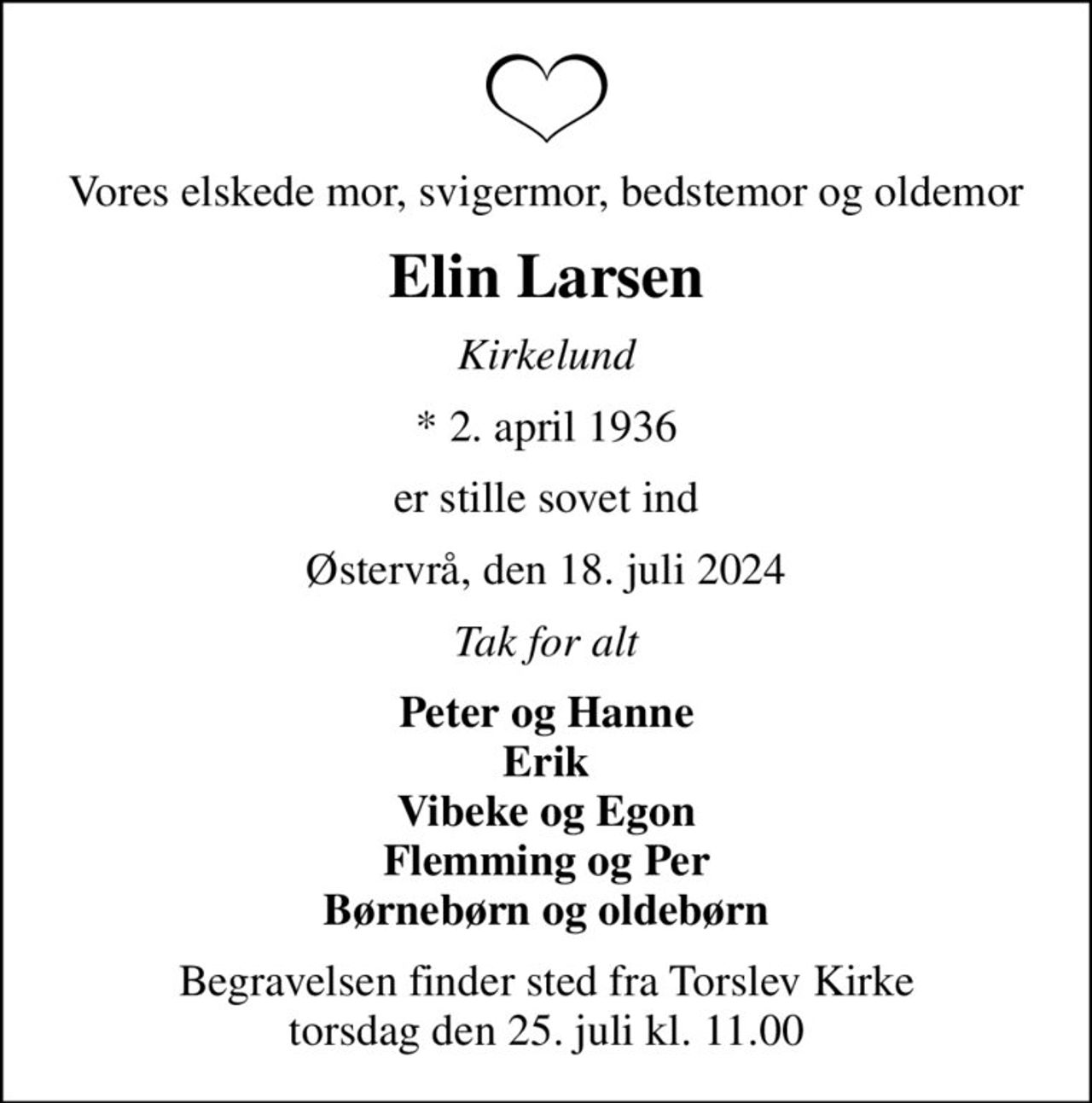 Vores elskede mor, svigermor, bedstemor og oldemor

Elin Larsen

Kirkelund

* 2. april 1936

er stille sovet ind

Østervrå, den 18. juli 2024

Tak for alt

Peter og Hanne
Erik
Vibeke og Egon
Flemming og Per
Børnebørn og oldebørn

Begravelsen finder sted fra Torslev Kirke torsdag den 25. juli kl. 11.00